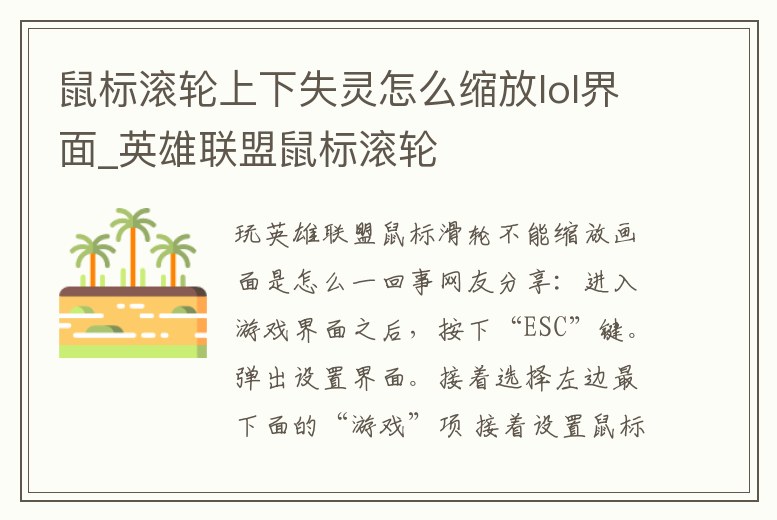 鼠标滚轮上下失灵怎么缩放lol界面_英雄联盟鼠标滚轮

玩英雄联盟鼠标滑轮不能缩放画面是怎么一回事网友分享：进入游戏界面之后，按下“ESC”键。弹出设置界面。接着选择左边最下面的“游戏”项 接着设置鼠标